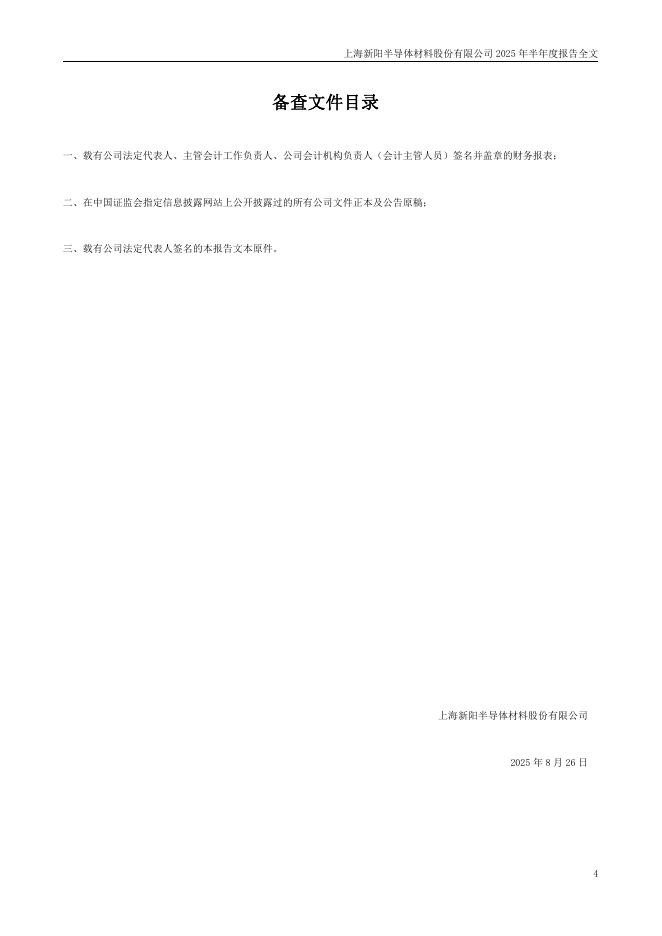 上海新阳半导体材料股份有限公司2025年半年度报告全文

备查文件目录

一、载有公司法定代表人、主管会计工作负责人、公司会计机构负责人（会计主管人员）签名并盖章的财务报表；

二、在中国证监会指定信息披露网站上公开披露过的所有公司文件正本及公告原稿；

三、载有公司法定代表人签名的本报告文本原件。

上海新阳半导体材料股份有限公司

2025年8月26日

4